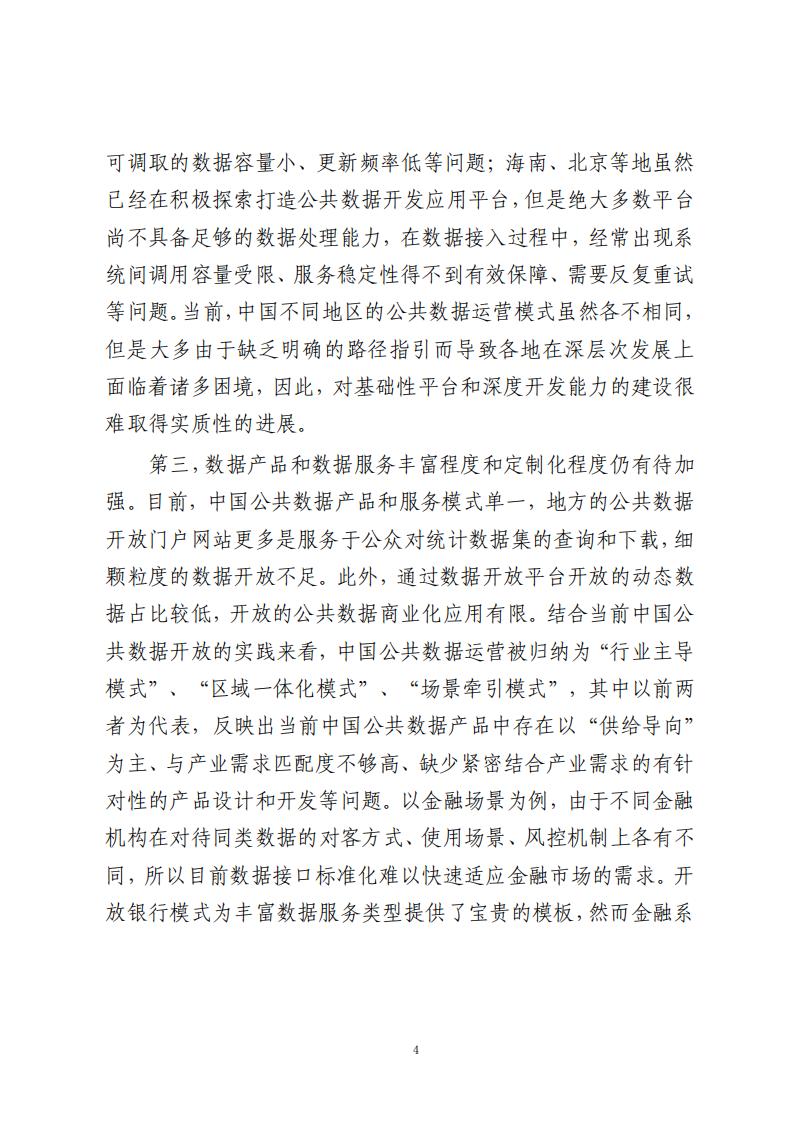 可调取的数据容量小、更新频率低等问题；海南、北京等地虽然已经在积极探索打造公共数据开发应用平台，但是绝大多数平台尚不具备足够的数据处理能力，在数据接入过程中，经常出现系统间调用容量受限、服务稳定性得不到有效保障、需要反复重试等问题。当前，中国不同地区的公共数据运营模式虽然各不相同，但是大多由于缺乏明确的路径指引而导致各地在深层次发展上面临着诸多困境，因此，对基础性平台和深度开发能力的建设很难取得实质性的进展。

第三，数据产品和数据服务丰富程度和定制化程度仍有待加强。目前，中国公共数据产品和服务模式单一，地方的公共数据开放门户网站更多是服务于公众对统计数据集的查询和下载，细颗粒度的数据开放不足。此外，通过数据开放平台开放的动态数据占比较低，开放的公共数据商业化应用有限。结合当前中国公共数据开放的实践来看，中国公共数据运营被归纳为“行业主导模式”、“区域一体化模式”、“场景牵引模式”，其中以前两者为代表，反映出当前中国公共数据产品中存在以“供给导向”为主、与产业需求匹配度不够高、缺少紧密结合产业需求的有针对性的产品设计和开发等问题。以金融场景为例，由于不同金融机构在对待同类数据的对客方式、使用场景、风控机制上各有不同，所以目前数据接口标准化难以快速适应金融市场的需求。开放银行模式为丰富数据服务类型提供了宝贵的模板，然而金融系

4